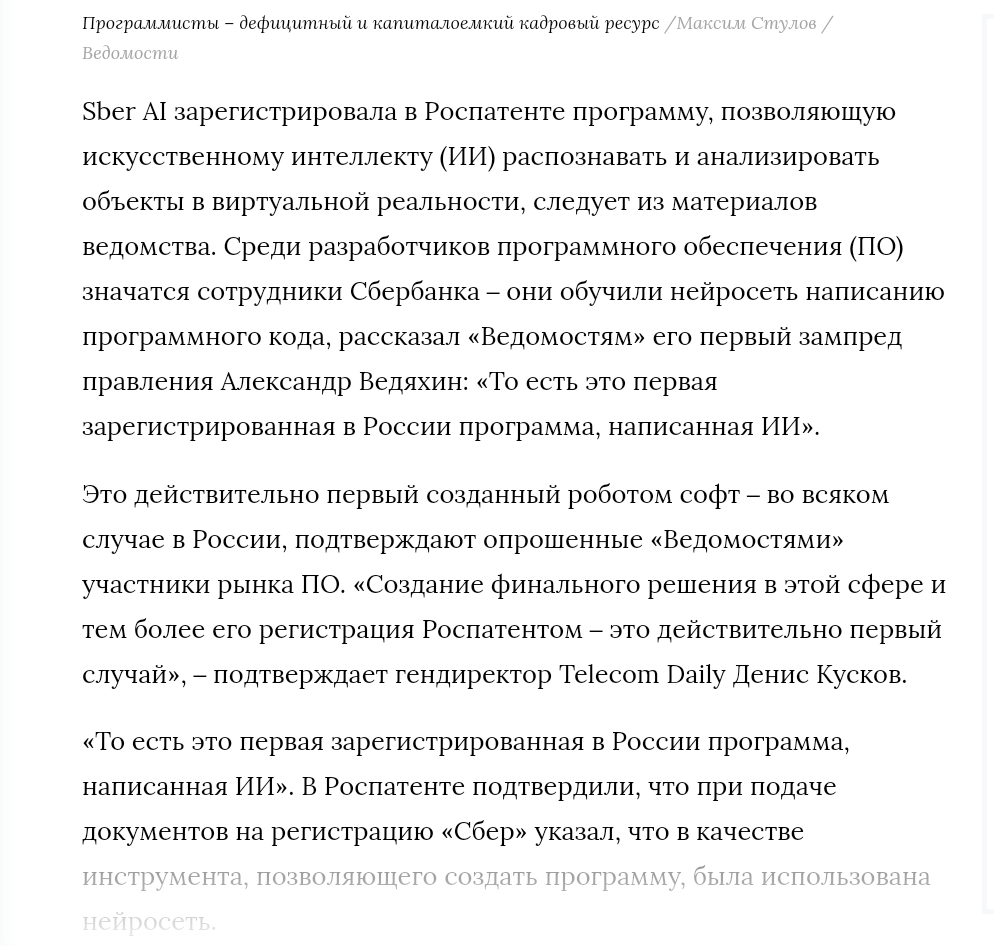 Программисты – дефицитный и капиталоемкий кадровый ресурс /Максим Стулов / Ведомости

Sber AI зарегистрировала в Роспатенте программу, позволяющую искусственному интеллекту (ИИ) распознавать и анализировать объекты в виртуальной реальности, следует из материалов ведомства. Среди разработчиков программного обеспечения (ПО) значатся сотрудники Сбербанка – они обучили нейросеть написанию программного кода, рассказал «Ведомостям» его первый зампред правления Александр Ведяхин: «То есть это первая зарегистрированная в России программа, написанная ИИ».

Это действительно первый созданный роботом софт – во всяком случае в России, подтверждают опрошенные «Ведомостями» участники рынка ПО. «Создание финального решения в этой сфере и тем более его регистрация Роспатентом – это действительно первый случай», – подтверждает гендиректор Telecom Daily Денис Кусков.

«То есть это первая зарегистрированная в России программа, написанная ИИ». В Роспатенте подтвердили, что при подаче документов на регистрацию «Сбер» указал, что в качестве инструмента, позволяющего создать программу, была использована нейросеть.